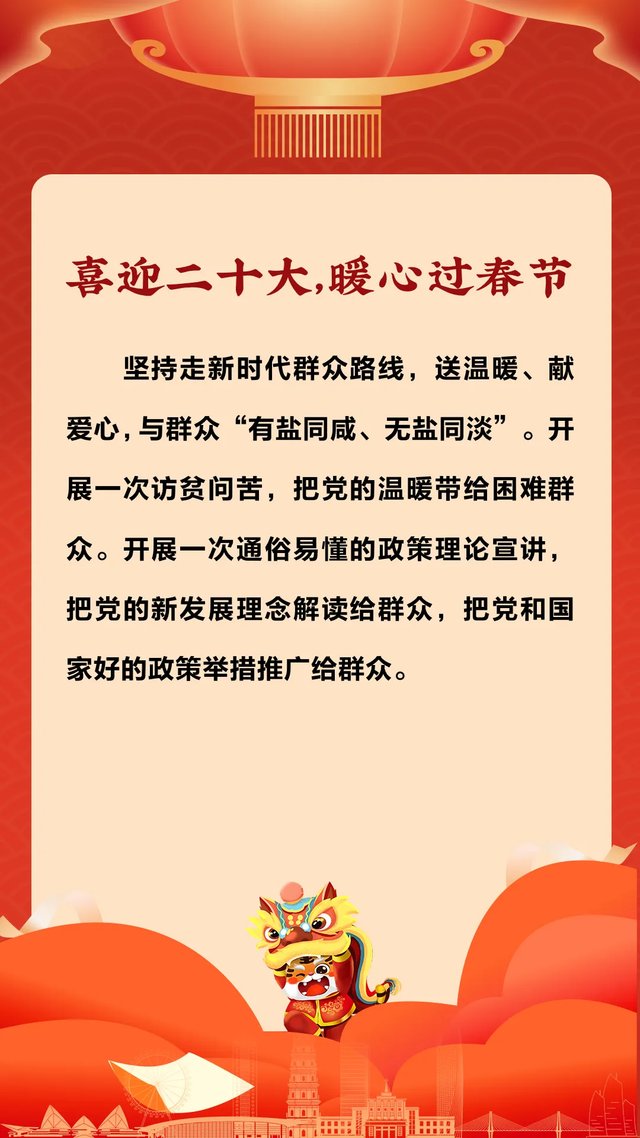 喜迎二十大,暖心过春节

坚持走新时代群众路线，送温暖、献爱心，与群众“有盐同咸、无盐同淡”。开展一次访贫问苦，把党的温暖带给困难群众。开展一次通俗易懂的政策理论宣讲，把党的新发展理念解读给群众，把党和国家好的政策举措推广给群众。